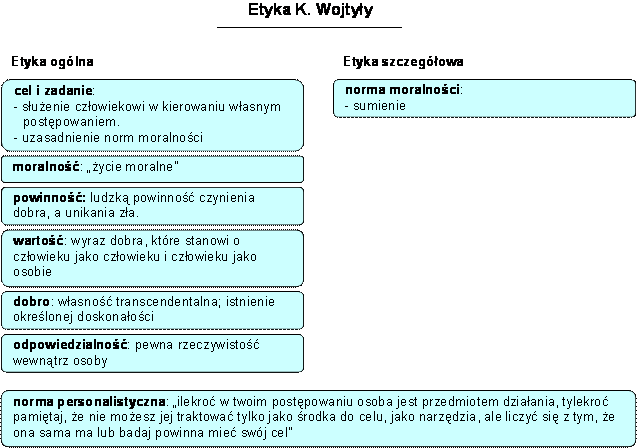 Etyka K. Wojtyły

Etyka ogólna

cel i zadanie:
- służenie człowiekowi w kierowaniu własnym postępowaniem.
- uzasadnienie norm moralności

moralność: „życie moralne"

powinność: ludzką powinność czynienia dobra, a unikania zła.

wartość: wyraz dobra, które stanowi o człowieku jako człowieku i człowieku jako osobie

dobro: własność transcendentalna; istnienie określonej doskonałości

odpowiedzialność: pewna rzeczywistość wewnątrz osoby

Etyka szczegółowa

norma moralności:
- sumienie

norma personalistyczna: „ilekroć w twoim postępowaniu osoba jest przedmiotem działania, tylekroć pamiętaj, że nie możesz jej traktować tylko jako środka do celu, jako narzędzia, ale liczyć się z tym, że ona sama ma lub badaj powinna mieć swój cel"